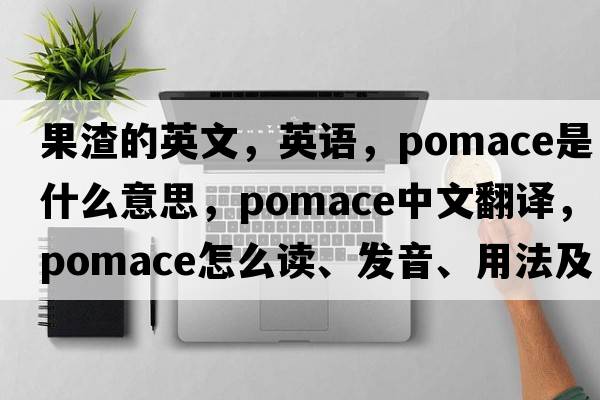 果渣的英文，英语，pomace是什么意思，pomace中文翻译，pomace怎么读、发音、用法及